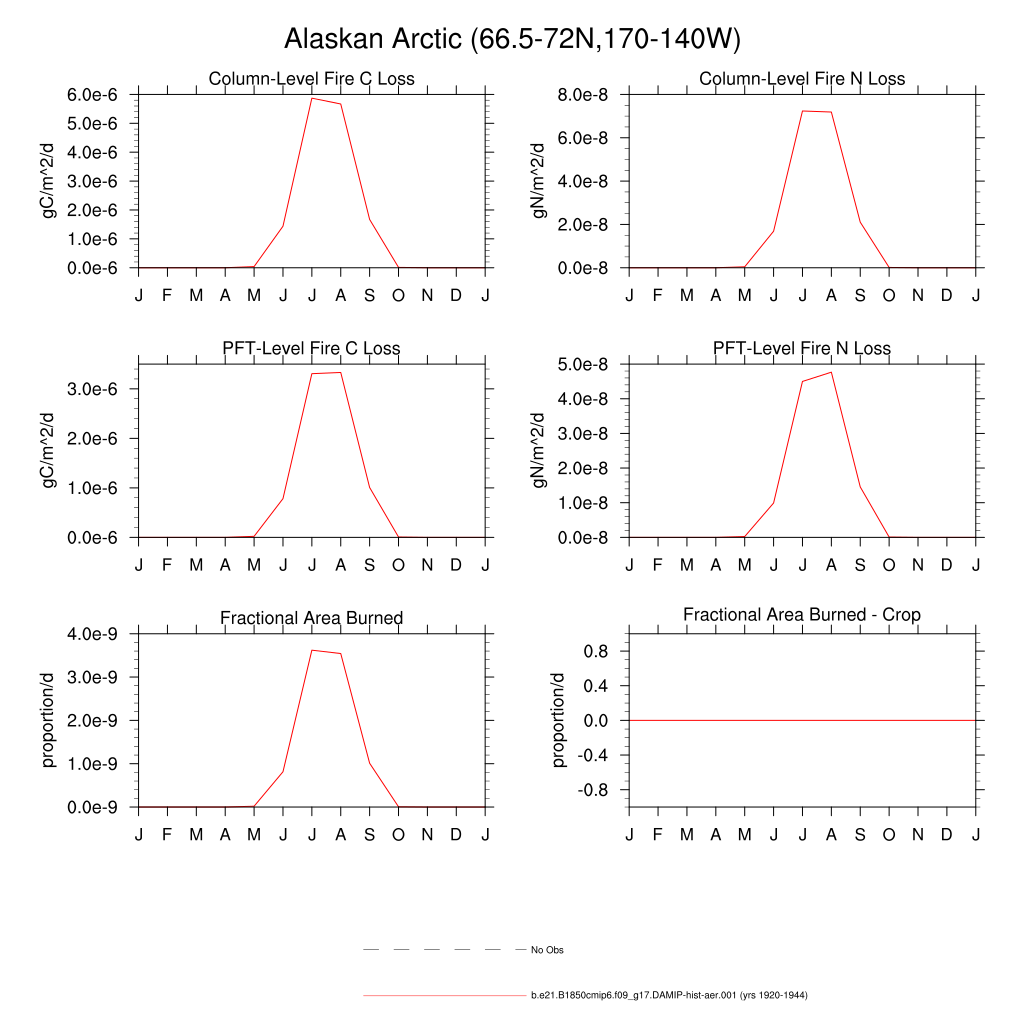 Alaskan Arctic (66.5-72N,170-140W)

Column-Level Fire C Loss

gC/m^2/d

6.0e-6
5.0e-6
4.0e-6
3.0e-6
2.0e-6
1.0e-6
0.0e-6

J F M A M J J A S O N D J

Column-Level Fire N Loss

gN/m^2/d

8.0e-8
6.0e-8
4.0e-8
2.0e-8
0.0e-8

J F M A M J J A S O N D J

PFT-Level Fire C Loss

gC/m^2/d

3.0e-6
2.0e-6
1.0e-6
0.0e-6

J F M A M J J A S O N D J

PFT-Level Fire N Loss

gN/m^2/d

5.0e-8
4.0e-8
3.0e-8
2.0e-8
1.0e-8
0.0e-8

J F M A M J J A S O N D J

Fractional Area Burned

proportion/d

4.0e-9
3.0e-9
2.0e-9
1.0e-9
0.0e-9

J F M A M J J A S O N D J

Fractional Area Burned - Crop

proportion/d

0.8
0.4
0.0
-0.4
-0.8

J F M A M J J A S O N D J

No Obs

b.e21.B1850cmip6.f09_g17.DAMIP-hist-aer.001 (yrs 1920-1944)